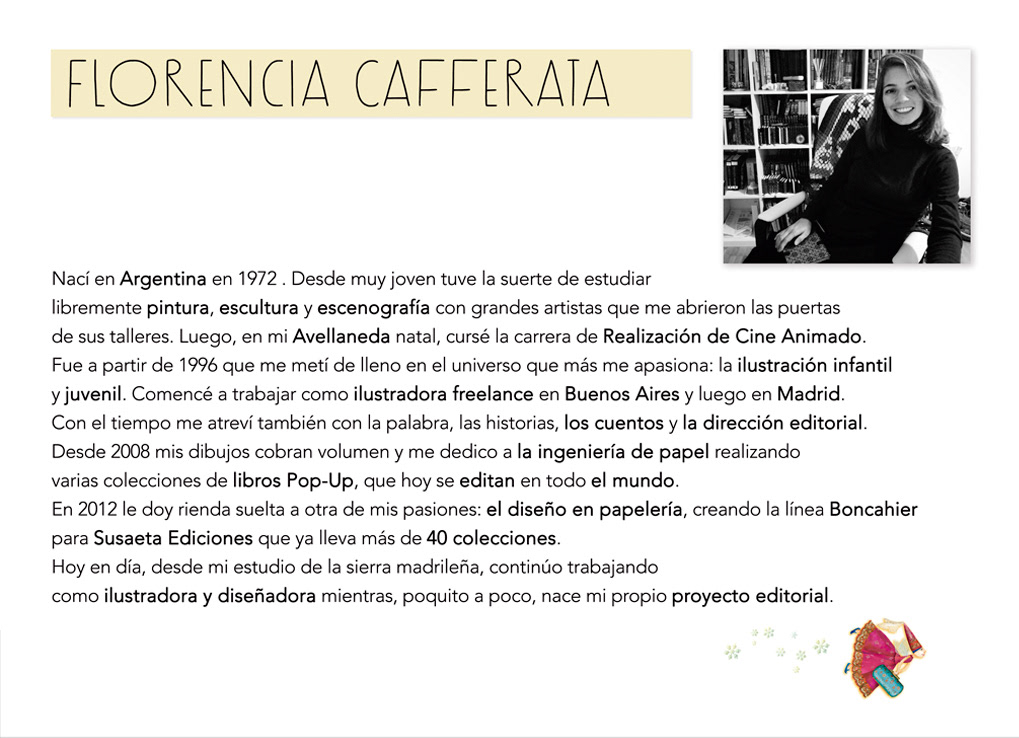 FLORENCIA CAFFERATA

Nací en Argentina en 1972 . Desde muy joven tuve la suerte de estudiar libremente pintura, escultura y escenografía con grandes artistas que me abrieron las puertas de sus talleres. Luego, en mi Avellaneda natal, cursé la carrera de Realización de Cine Animado. Fue a partir de 1996 que me metí de lleno en el universo que más me apasiona: la ilustración infantil y juvenil. Comencé a trabajar como ilustradora freelance en Buenos Aires y luego en Madrid. Con el tiempo me atreví también con la palabra, las historias, los cuentos y la dirección editorial. Desde 2008 mis dibujos cobran volumen y me dedico a la ingeniería de papel realizando varias colecciones de libros Pop-Up, que hoy se editan en todo el mundo. En 2012 le doy rienda suelta a otra de mis pasiones: el diseño en papelería, creando la línea Boncahier para Susaeta Ediciones que ya lleva más de 40 colecciones. Hoy en día, desde mi estudio de la sierra madrileña, continúo trabajando como ilustradora y diseñadora mientras, poquito a poco, nace mi propio proyecto editorial.